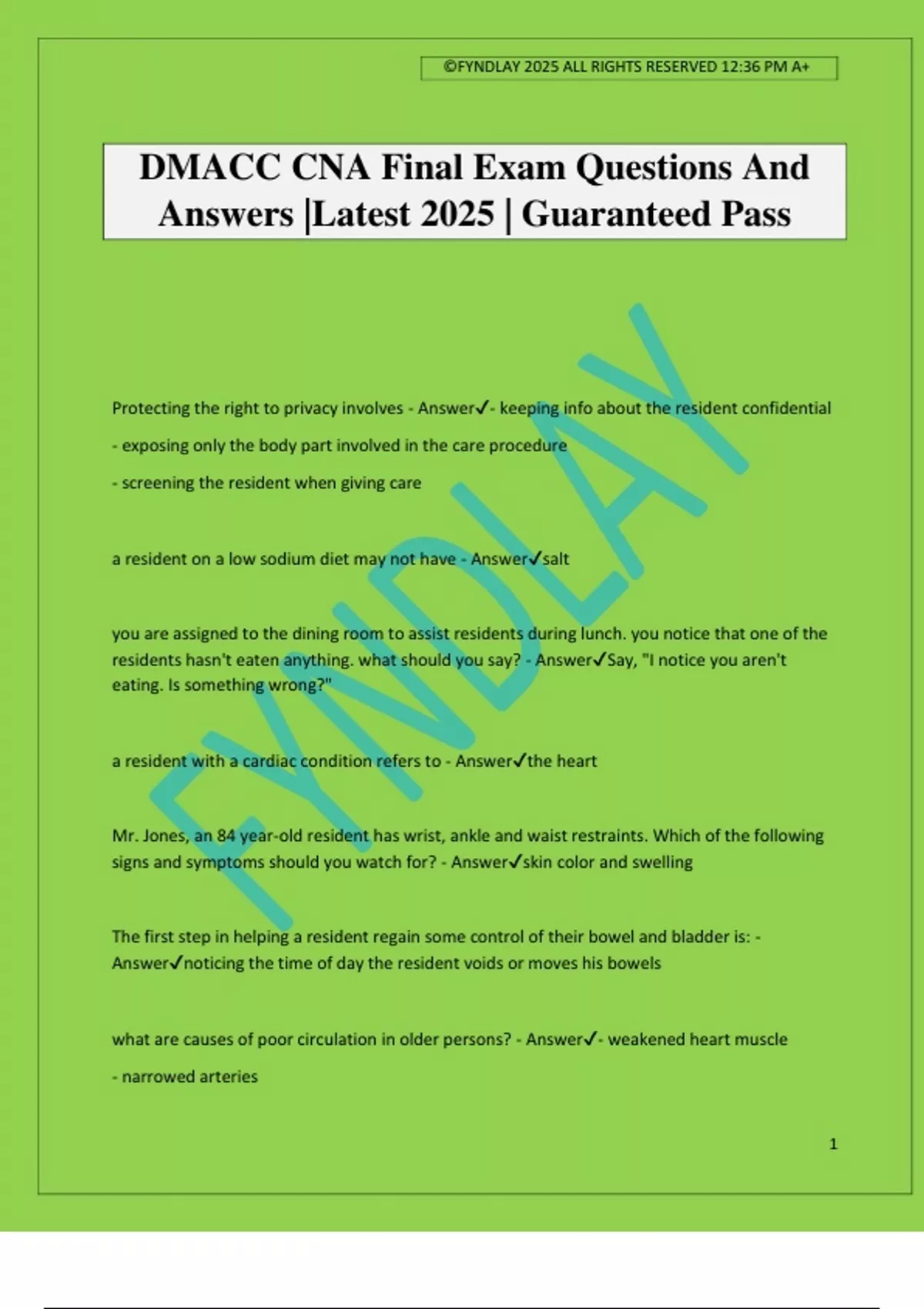 ©FYNDLAY 2025 ALL RIGHTS RESERVED 12:36 PM A+

DMACC CNA Final Exam Questions And Answers |Latest 2025 | Guaranteed Pass

FYNDLAY

Protecting the right to privacy involves - Answer✓- keeping info about the resident confidential

- exposing only the body part involved in the care procedure

- screening the resident when giving care

a resident on a low sodium diet may not have - Answer✓salt

you are assigned to the dining room to assist residents during lunch. you notice that one of the residents hasn't eaten anything. what should you say? - Answer✓Say, "I notice you aren't eating. Is something wrong?"

a resident with a cardiac condition refers to - Answer✓the heart

Mr. Jones, an 84 year-old resident has wrist, ankle and waist restraints. Which of the following signs and symptoms should you watch for? - Answer✓skin color and swelling

The first step in helping a resident regain some control of their bowel and bladder is: - Answer✓noticing the time of day the resident voids or moves his bowels

what are causes of poor circulation in older persons? - Answer✓- weakened heart muscle

- narrowed arteries

1